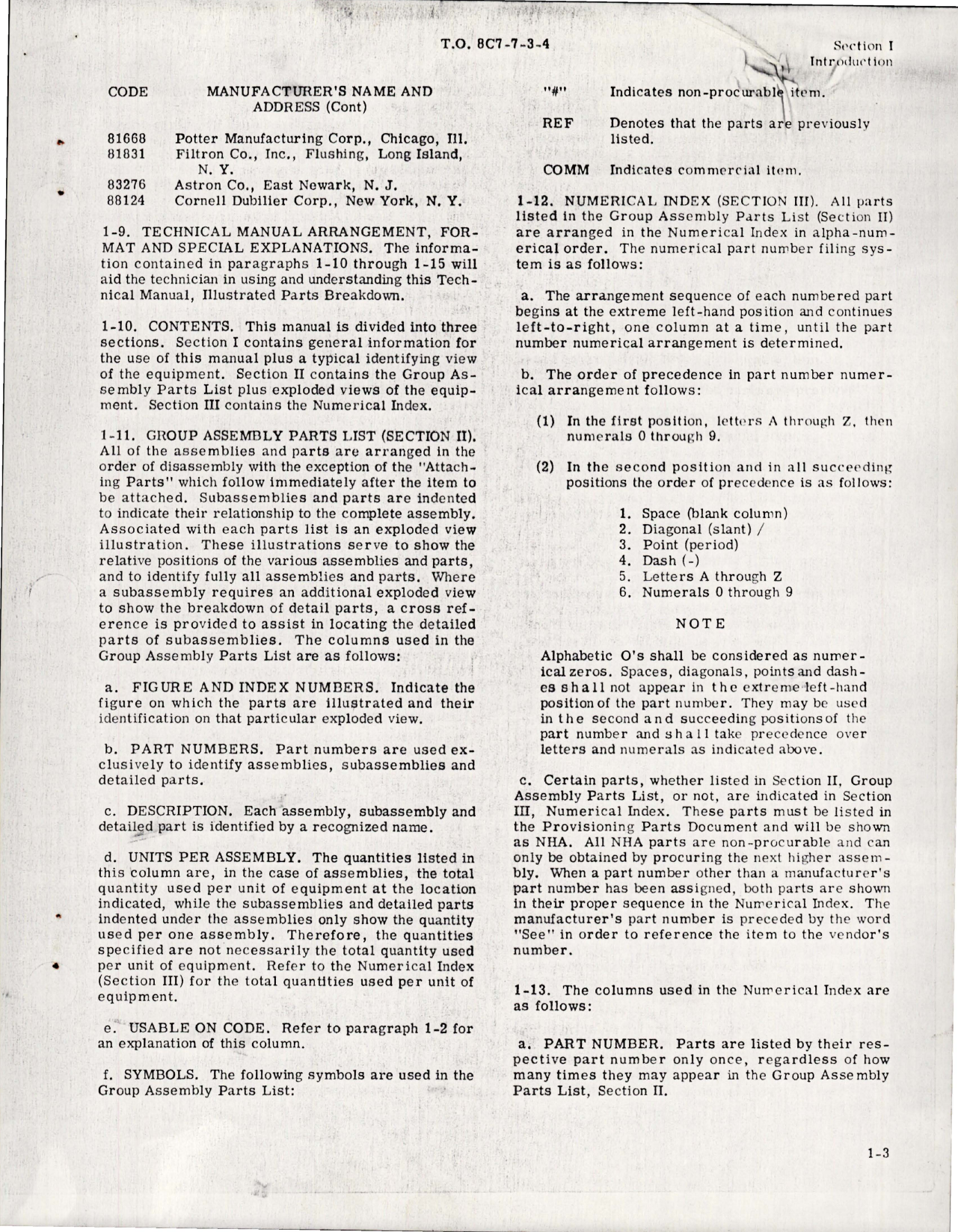 T.O. 8C7-7-3-4

Section I
Introduction

| CODE | MANUFACTURER'S NAME AND ADDRESS (Cont) |
|---|---|
| 81668 | Potter Manufacturing Corp., Chicago, Ill. |
| 81831 | Filtron Co., Inc., Flushing, Long Island, N. Y. |
| 83276 | Astron Co., East Newark, N. J. |
| 88124 | Cornell Dubilier Corp., New York, N. Y. |

1-9. TECHNICAL MANUAL ARRANGEMENT, FORMAT AND SPECIAL EXPLANATIONS. The information contained in paragraphs 1-10 through 1-15 will aid the technician in using and understanding this Technical Manual, Illustrated Parts Breakdown.

1-10. CONTENTS. This manual is divided into three sections. Section I contains general information for the use of this manual plus a typical identifying view of the equipment. Section II contains the Group Assembly Parts List plus exploded views of the equipment. Section III contains the Numerical Index.

1-11. GROUP ASSEMBLY PARTS LIST (SECTION II). All of the assemblies and parts are arranged in the order of disassembly with the exception of the "Attaching Parts" which follow immediately after the item to be attached. Subassemblies and parts are indented to indicate their relationship to the complete assembly. Associated with each parts list is an exploded view illustration. These illustrations serve to show the relative positions of the various assemblies and parts, and to identify fully all assemblies and parts. Where a subassembly requires an additional exploded view to show the breakdown of detail parts, a cross reference is provided to assist in locating the detailed parts of subassemblies. The columns used in the Group Assembly Parts List are as follows:

a. FIGURE AND INDEX NUMBERS. Indicate the figure on which the parts are illustrated and their identification on that particular exploded view.

b. PART NUMBERS. Part numbers are used exclusively to identify assemblies, subassemblies and detailed parts.

c. DESCRIPTION. Each assembly, subassembly and detailed part is identified by a recognized name.

d. UNITS PER ASSEMBLY. The quantities listed in this column are, in the case of assemblies, the total quantity used per unit of equipment at the location indicated, while the subassemblies and detailed parts indented under the assemblies only show the quantity used per one assembly. Therefore, the quantities specified are not necessarily the total quantity used per unit of equipment. Refer to the Numerical Index (Section III) for the total quantities used per unit of equipment.

e. USABLE ON CODE. Refer to paragraph 1-2 for an explanation of this column.

f. SYMBOLS. The following symbols are used in the Group Assembly Parts List:

"#" Indicates non-procurable item.

REF Denotes that the parts are previously listed.

COMM Indicates commercial item.

1-12. NUMERICAL INDEX (SECTION III). All parts listed in the Group Assembly Parts List (Section II) are arranged in the Numerical Index in alpha-numerical order. The numerical part number filing system is as follows:

a. The arrangement sequence of each numbered part begins at the extreme left-hand position and continues left-to-right, one column at a time, until the part number numerical arrangement is determined.

b. The order of precedence in part number numerical arrangement follows:

(1) In the first position, letters A through Z, then numerals 0 through 9.

(2) In the second position and in all succeeding positions the order of precedence is as follows:

1. Space (blank column)
2. Diagonal (slant) /
3. Point (period)
4. Dash (-)
5. Letters A through Z
6. Numerals 0 through 9

NOTE

Alphabetic O's shall be considered as numerical zeros. Spaces, diagonals, points and dashes shall not appear in the extreme left-hand position of the part number. They may be used in the second and succeeding positions of the part number and shall take precedence over letters and numerals as indicated above.

c. Certain parts, whether listed in Section II, Group Assembly Parts List, or not, are indicated in Section III, Numerical Index. These parts must be listed in the Provisioning Parts Document and will be shown as NHA. All NHA parts are non-procurable and can only be obtained by procuring the next higher assembly. When a part number other than a manufacturer's part number has been assigned, both parts are shown in their proper sequence in the Numerical Index. The manufacturer's part number is preceded by the word "See" in order to reference the item to the vendor's number.

1-13. The columns used in the Numerical Index are as follows:

a. PART NUMBER. Parts are listed by their respective part number only once, regardless of how many times they may appear in the Group Assembly Parts List, Section II.

1-3